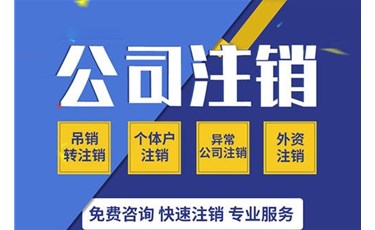 公司注销

吊销转注销

个体户注销

异常公司注销

外资注销

免费咨询 快速注销 专业服务